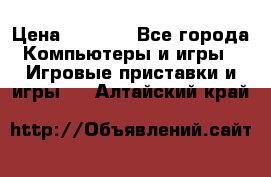 Цена Все города Компьютеры и игры Игровые приставки и игры Алтайский край

http://Объявлений.сайт